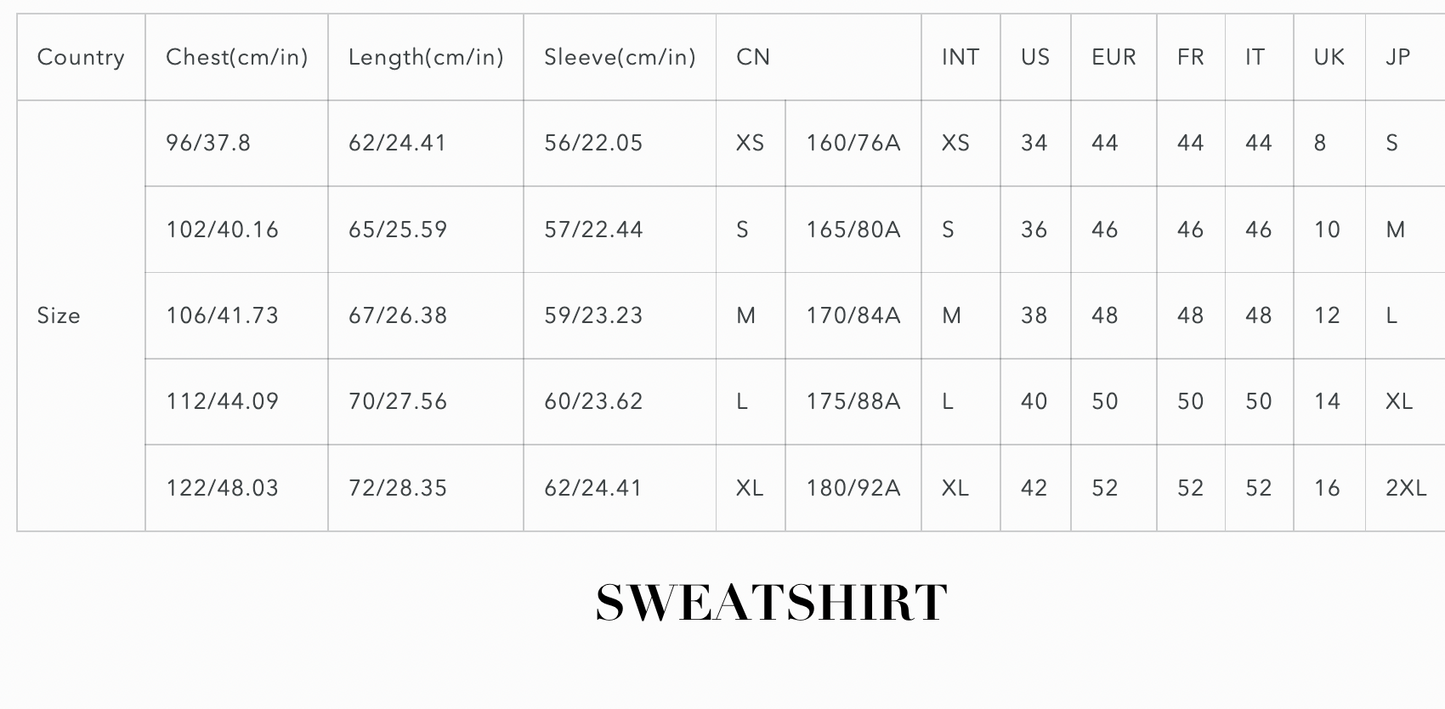 | Country | Chest(cm/in) | Length(cm/in) | Sleeve(cm/in) | CN |  | INT | US | EUR | FR | IT | UK | JP |
|---|---|---|---|---|---|---|---|---|---|---|---|---|
| Size | 96/37.8 | 62/24.41 | 56/22.05 | XS | 160/76A | XS | 34 | 44 | 44 | 44 | 8 | S |
|  | 102/40.16 | 65/25.59 | 57/22.44 | S | 165/80A | S | 36 | 46 | 46 | 46 | 10 | M |
|  | 106/41.73 | 67/26.38 | 59/23.23 | M | 170/84A | M | 38 | 48 | 48 | 48 | 12 | L |
|  | 112/44.09 | 70/27.56 | 60/23.62 | L | 175/88A | L | 40 | 50 | 50 | 50 | 14 | XL |
|  | 122/48.03 | 72/28.35 | 62/24.41 | XL | 180/92A | XL | 42 | 52 | 52 | 52 | 16 | 2XL |

SWEATSHIRT